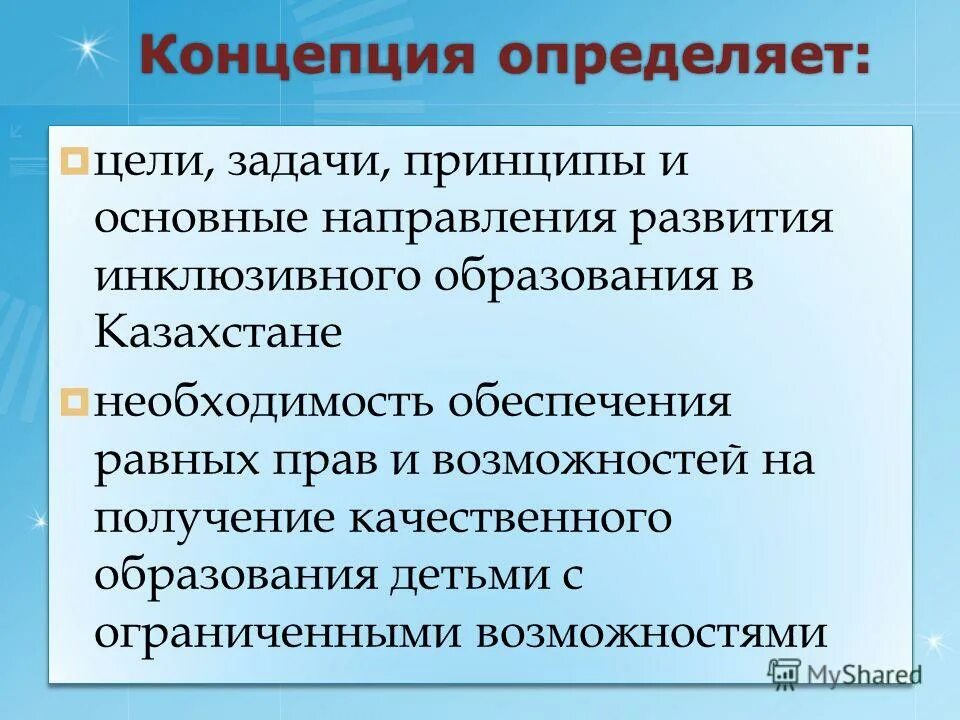 Концепция определяет:

цели, задачи, принципы и основные направления развития инклюзивного образования в Казахстане

необходимость обеспечения равных прав и возможностей на получение качественного образования детьми с ограниченными возможностями

MyShared